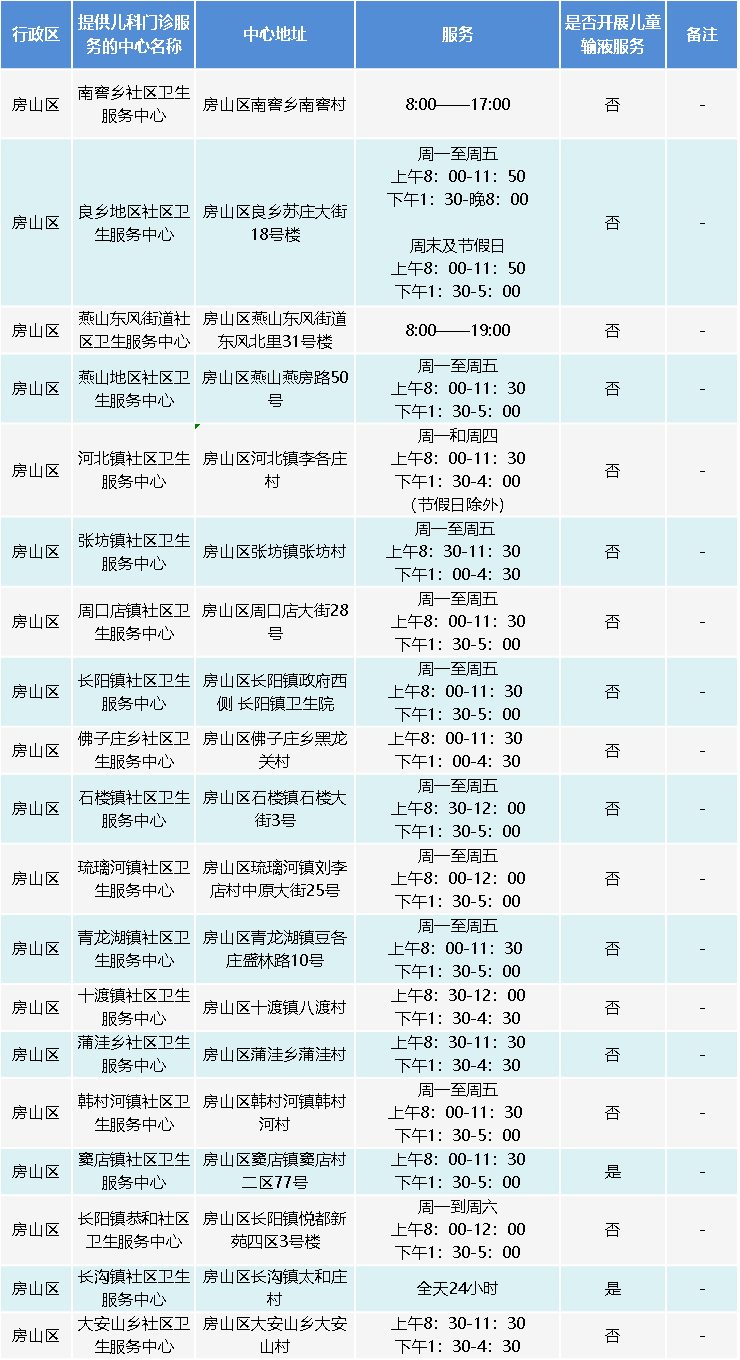 | 行政区 | 提供儿科门诊服务的中心名称 | 中心地址 | 服务 | 是否开展儿童输液服务 | 备注 |
|---|---|---|---|---|---|
| 房山区 | 南窖乡社区卫生服务中心 | 房山区南窖乡南窖村 | 8:00——17:00 | 否 | - |
| 房山区 | 良乡地区社区卫生服务中心 | 房山区良乡苏庄大街18号楼 | 周一至周五 上午8：00-11：50 下午1：30-晚8：00 周末及节假日 上午8：00-11：50 下午1：30-5：00 | 否 | - |
| 房山区 | 燕山东风街道社区卫生服务中心 | 房山区燕山东风街道东风北里31号楼 | 8:00——19:00 | 否 | - |
| 房山区 | 燕山地区社区卫生服务中心 | 房山区燕山燕房路50号 | 周一至周五 上午8：00-11：30 下午1：30-5：00 | 否 | - |
| 房山区 | 河北镇社区卫生服务中心 | 房山区河北镇李各庄村 | 周一和周四 上午8：00-11：30 下午1：30-4：00 （节假日除外） | 否 | - |
| 房山区 | 张坊镇社区卫生服务中心 | 房山区张坊镇张坊村 | 周一至周五 上午8：30-11：30 下午1：00-4：30 | 否 | - |
| 房山区 | 周口店镇社区卫生服务中心 | 房山区周口店大街28号 | 周一至周五 上午8：00-11：30 下午1：30-5：00 | 否 | - |
| 房山区 | 长阳镇社区卫生服务中心 | 房山区长阳镇政府西侧 长阳镇卫生院 | 周一至周五 上午8：00-11：30 下午1：30-5：00 | 否 | - |
| 房山区 | 佛子庄乡社区卫生服务中心 | 房山区佛子庄乡黑龙关村 | 上午8：00-11：30 下午1：00-4：30 | 否 | - |
| 房山区 | 石楼镇社区卫生服务中心 | 房山区石楼镇石楼大街3号 | 周一至周五 上午8：30-12：00 下午1：30-5：00 | 否 | - |
| 房山区 | 琉璃河镇社区卫生服务中心 | 房山区琉璃河镇刘李店村中原大街25号 | 周一至周五 上午8：00-12：00 下午1：30-5：00 | 否 | - |
| 房山区 | 青龙湖镇社区卫生服务中心 | 房山区青龙湖镇豆各庄盛林路10号 | 周一至周五 上午8：00-11：30 下午1：30-5：00 | 否 | - |
| 房山区 | 十渡镇社区卫生服务中心 | 房山区十渡镇八渡村 | 上午8：30-12：00 下午1：30-4：30 | 否 | - |
| 房山区 | 蒲洼乡社区卫生服务中心 | 房山区蒲洼乡蒲洼村 | 上午8：30-11：30 下午1：30-4：30 | 否 | - |
| 房山区 | 韩村河镇社区卫生服务中心 | 房山区韩村河镇韩村河村 | 周一至周五 上午8：00-11：30 下午1：30-5：00 | 否 | - |
| 房山区 | 窦店镇社区卫生服务中心 | 房山区窦店镇窦店村二区77号 | 上午8：00-11：30 下午1：30-5：00 | 是 | - |
| 房山区 | 长阳镇恭和社区卫生服务中心 | 房山区长阳镇悦都新苑四区3号楼 | 周一到周六 上午8：00-12：00 下午1：30-5：00 | 否 | - |
| 房山区 | 长沟镇社区卫生服务中心 | 房山区长沟镇太和庄村 | 全天24小时 | 是 | - |
| 房山区 | 大安山乡社区卫生服务中心 | 房山区大安山乡大安山村 | 上午8：30-11：30 下午1：30-4：30 | 否 | - |